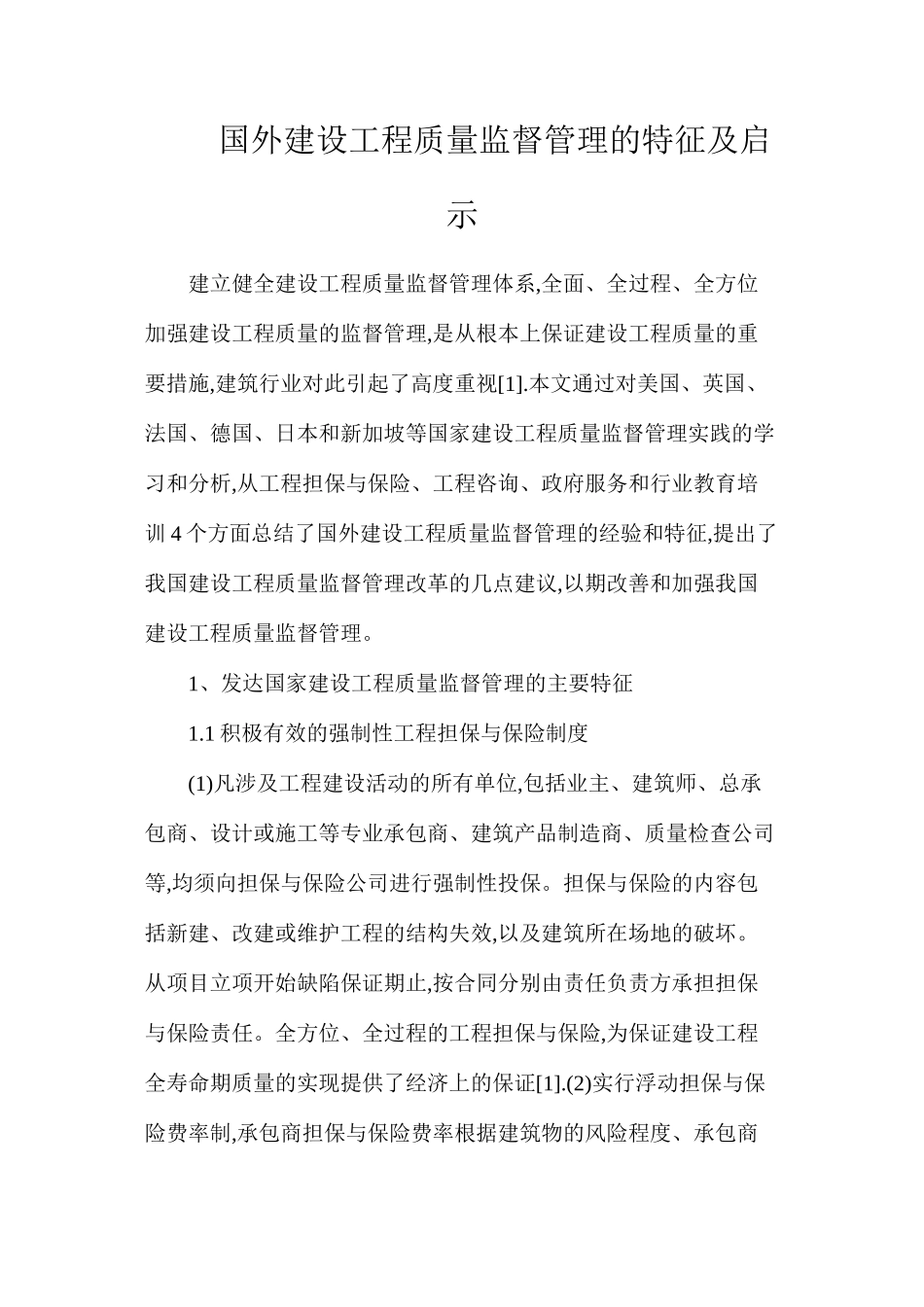 国外建设工程质量监督管理的特征及启示

建立健全建设工程质量监督管理体系,全面、全过程、全方位加强建设工程质量的监督管理,是从根本上保证建设工程质量的重要措施,建筑行业对此引起了高度重视[1].本文通过对美国、英国、法国、德国、日本和新加坡等国家建设工程质量监督管理实践的学习和分析,从工程担保与保险、工程咨询、政府服务和行业教育培训 4 个方面总结了国外建设工程质量监督管理的经验和特征,提出了我国建设工程质量监督管理改革的几点建议,以期改善和加强我国建设工程质量监督管理。

1、发达国家建设工程质量监督管理的主要特征

1.1 积极有效的强制性工程担保与保险制度

(1)凡涉及工程建设活动的所有单位,包括业主、建筑师、总承包商、设计或施工等专业承包商、建筑产品制造商、质量检查公司等,均须向担保与保险公司进行强制性投保。担保与保险的内容包括新建、改建或维护工程的结构失效,以及建筑所在场地的破坏。从项目立项开始缺陷保证期止,按合同分别由责任负责方承担担保与保险责任。全方位、全过程的工程担保与保险,为保证建设工程全寿命期质量的实现提供了经济上的保证[1].(2)实行浮动担保与保险费率制,承包商担保与保险费率根据建筑物的风险程度、承包商